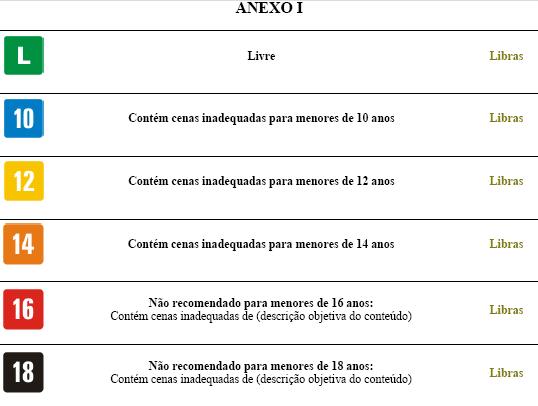 ANEXO I

| | | |
|---|---|---|
| L | Livre | Libras |
| 10 | Contém cenas inadequadas para menores de 10 anos | Libras |
| 12 | Contém cenas inadequadas para menores de 12 anos | Libras |
| 14 | Contém cenas inadequadas para menores de 14 anos | Libras |
| 16 | Não recomendado para menores de 16 anos: Contém cenas inadequadas de (descrição objetiva do conteúdo) | Libras |
| 18 | Não recomendado para menores de 18 anos: Contém cenas inadequadas de (descrição objetiva do conteúdo) | Libras |